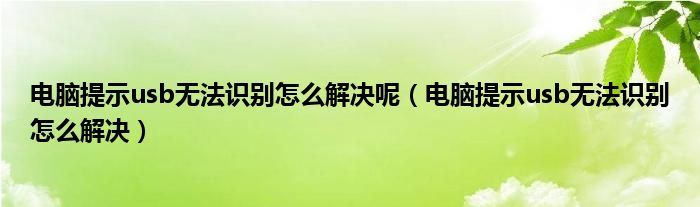 电脑提示usb无法识别怎么解决呢（电脑提示usb无法识别怎么解决）